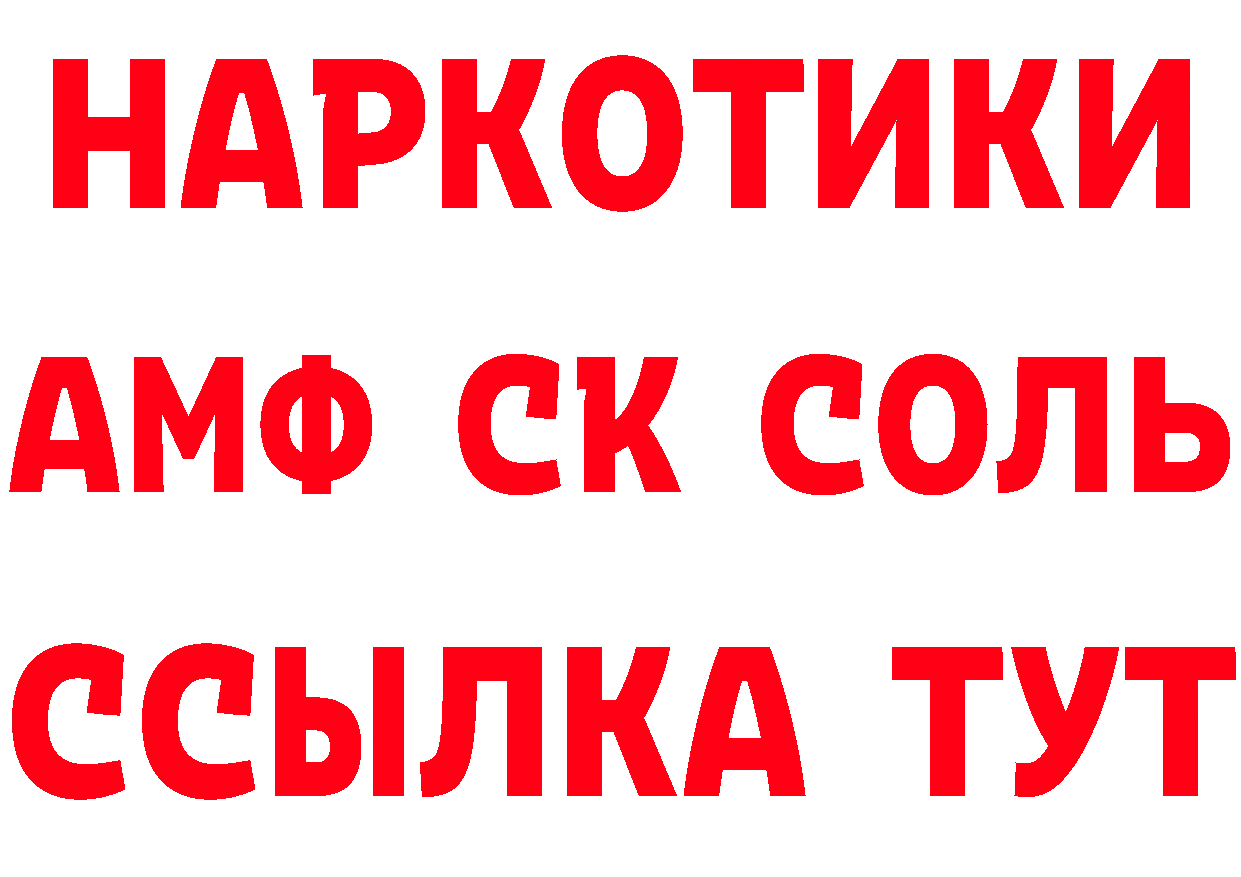 НАРКОТИКИ
АМФ СК СОЛЬ
ССЫЛКА ТУТ